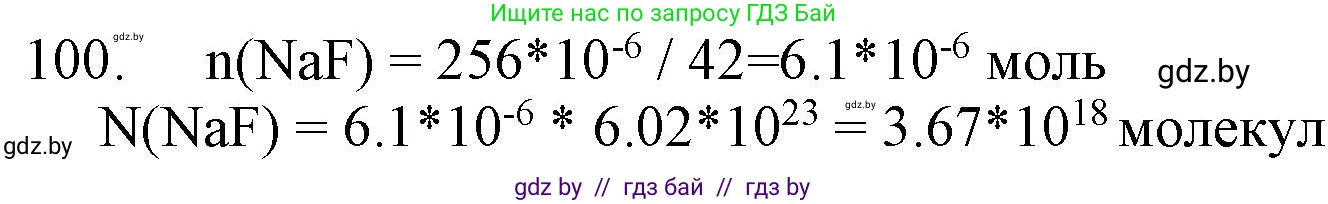 Ищите нас по запросу ГДЗ Бай

gdz.by

100. $n(NaF) = 256*10^{-6} / 42=6.1*10^{-6}$ моль

gdz.by

gdz.by $N(NaF) = 6.1*10^{-6} * 6.02*10^{23} = 3.67*10^{18}$ молекул

gdz.by

gdz by // гдз бай // гдз by